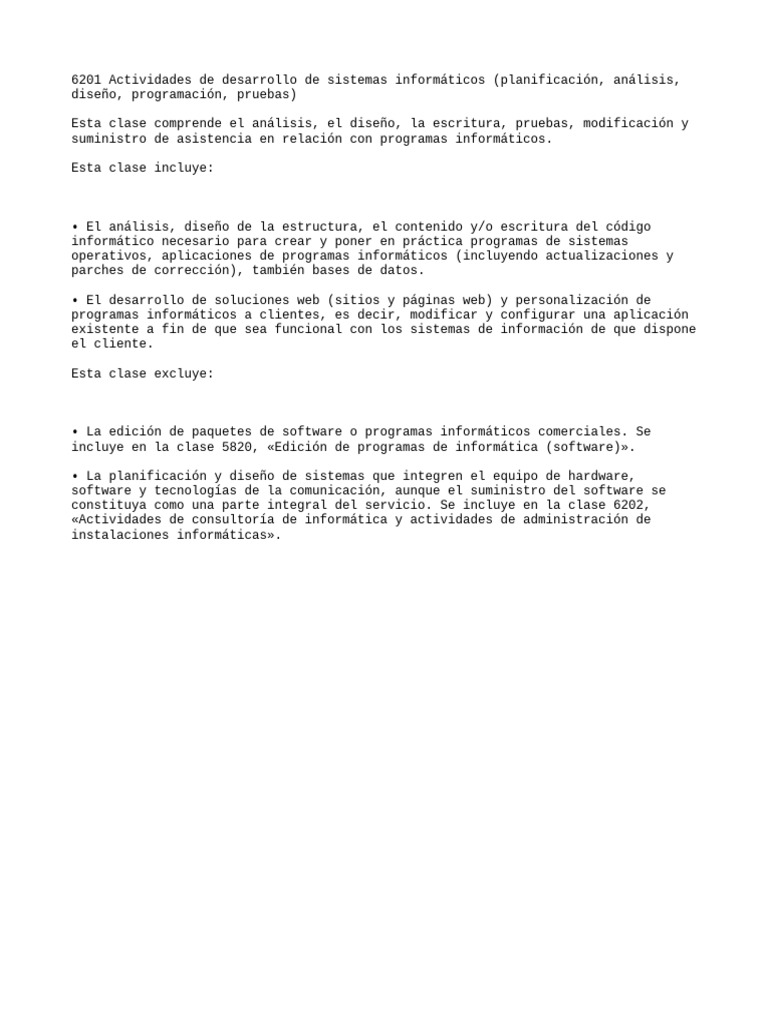 6201 Actividades de desarrollo de sistemas informáticos (planificación, análisis, diseño, programación, pruebas)

Esta clase comprende el análisis, el diseño, la escritura, pruebas, modificación y suministro de asistencia en relación con programas informáticos.

Esta clase incluye:

• El análisis, diseño de la estructura, el contenido y/o escritura del código informático necesario para crear y poner en práctica programas de sistemas operativos, aplicaciones de programas informáticos (incluyendo actualizaciones y parches de corrección), también bases de datos.

• El desarrollo de soluciones web (sitios y páginas web) y personalización de programas informáticos a clientes, es decir, modificar y configurar una aplicación existente a fin de que sea funcional con los sistemas de información de que dispone el cliente.

Esta clase excluye:

• La edición de paquetes de software o programas informáticos comerciales. Se incluye en la clase 5820, «Edición de programas de informática (software)».

• La planificación y diseño de sistemas que integren el equipo de hardware, software y tecnologías de la comunicación, aunque el suministro del software se constituya como una parte integral del servicio. Se incluye en la clase 6202, «Actividades de consultoría de informática y actividades de administración de instalaciones informáticas».